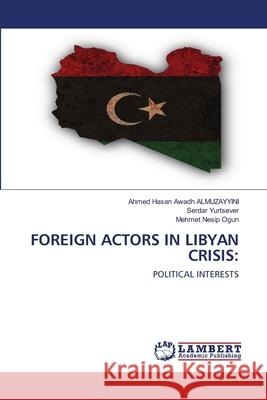 Ahmed Hasan Awadh ALMUZAYYINI
Serdar Yurtsever
Mehmet Nesip Ogun

FOREIGN ACTORS IN LIBYAN CRISIS:

POLITICAL INTERESTS

LAP LAMBERT Academic Publishing

Kraina Książek